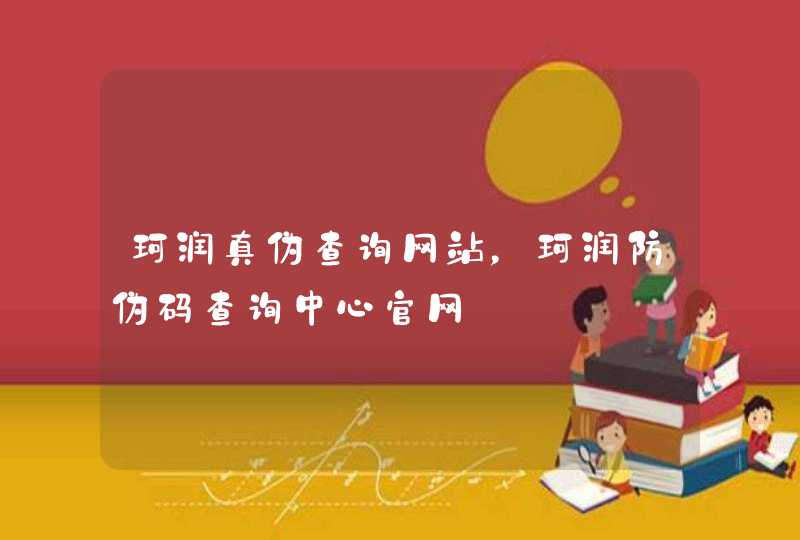 珂润真伪查询网站，珂润防伪码查询中心官网